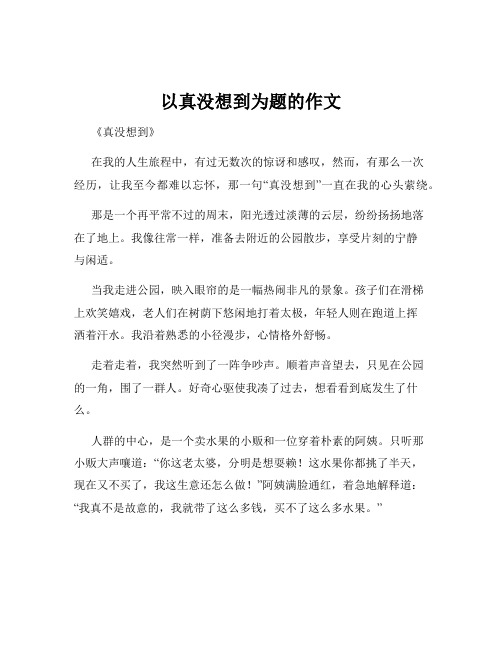 以真没想到为题的作文

《真没想到》

在我的人生旅程中，有过无数次的惊讶和感叹，然而，有那么一次经历，让我至今都难以忘怀，那一句“真没想到”一直在我的心头萦绕。

那是一个再平常不过的周末，阳光透过淡薄的云层，纷纷扬扬地落在了地上。我像往常一样，准备去附近的公园散步，享受片刻的宁静与闲适。

当我走进公园，映入眼帘的是一幅热闹非凡的景象。孩子们在滑梯上欢笑嬉戏，老人们在树荫下悠闲地打着太极，年轻人则在跑道上挥洒着汗水。我沿着熟悉的小径漫步，心情格外舒畅。

走着走着，我突然听到了一阵争吵声。顺着声音望去，只见在公园的一角，围了一群人。好奇心驱使我凑了过去，想看看到底发生了什么。

人群的中心，是一个卖水果的小贩和一位穿着朴素的阿姨。只听那小贩大声嚷道：“你这老太婆，分明是想耍赖！这水果你都挑了半天，现在又不买了，我这生意还怎么做！”阿姨满脸通红，着急地解释道：“我真不是故意的，我就带了这么多钱，买不了这么多水果。”